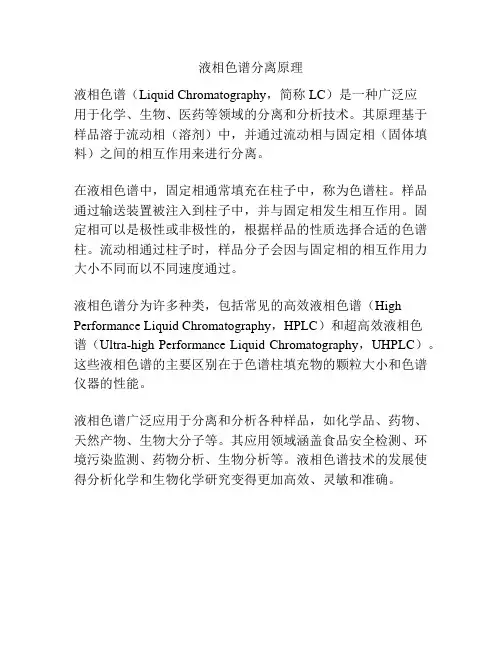 液相色谱分离原理

液相色谱（Liquid Chromatography，简称 LC）是一种广泛应用于化学、生物、医药等领域的分离和分析技术。其原理基于样品溶于流动相（溶剂）中，并通过流动相与固定相（固体填料）之间的相互作用来进行分离。

在液相色谱中，固定相通常填充在柱子中，称为色谱柱。样品通过输送装置被注入到柱子中，并与固定相发生相互作用。固定相可以是极性或非极性的，根据样品的性质选择合适的色谱柱。流动相通过柱子时，样品分子会因与固定相的相互作用力大小不同而以不同速度通过。

液相色谱分为许多种类，包括常见的高效液相色谱（High Performance Liquid Chromatography，HPLC）和超高效液相色谱（Ultra-high Performance Liquid Chromatography，UHPLC）。这些液相色谱的主要区别在于色谱柱填充物的颗粒大小和色谱仪器的性能。

液相色谱广泛应用于分离和分析各种样品，如化学品、药物、天然产物、生物大分子等。其应用领域涵盖食品安全检测、环境污染监测、药物分析、生物分析等。液相色谱技术的发展使得分析化学和生物化学研究变得更加高效、灵敏和准确。